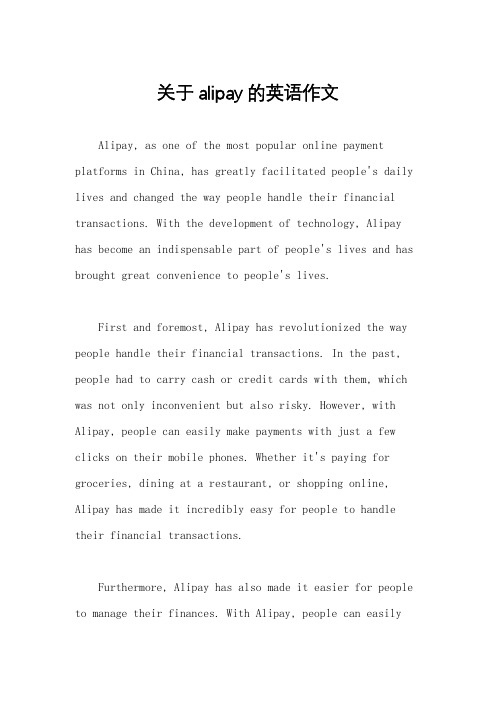 关于 alipay 的英语作文

Alipay, as one of the most popular online payment platforms in China, has greatly facilitated people's daily lives and changed the way people handle their financial transactions. With the development of technology, Alipay has become an indispensable part of people's lives and has brought great convenience to people's lives.

First and foremost, Alipay has revolutionized the way people handle their financial transactions. In the past, people had to carry cash or credit cards with them, which was not only inconvenient but also risky. However, with Alipay, people can easily make payments with just a few clicks on their mobile phones. Whether it's paying for groceries, dining at a restaurant, or shopping online, Alipay has made it incredibly easy for people to handle their financial transactions.

Furthermore, Alipay has also made it easier for people to manage their finances. With Alipay, people can easily